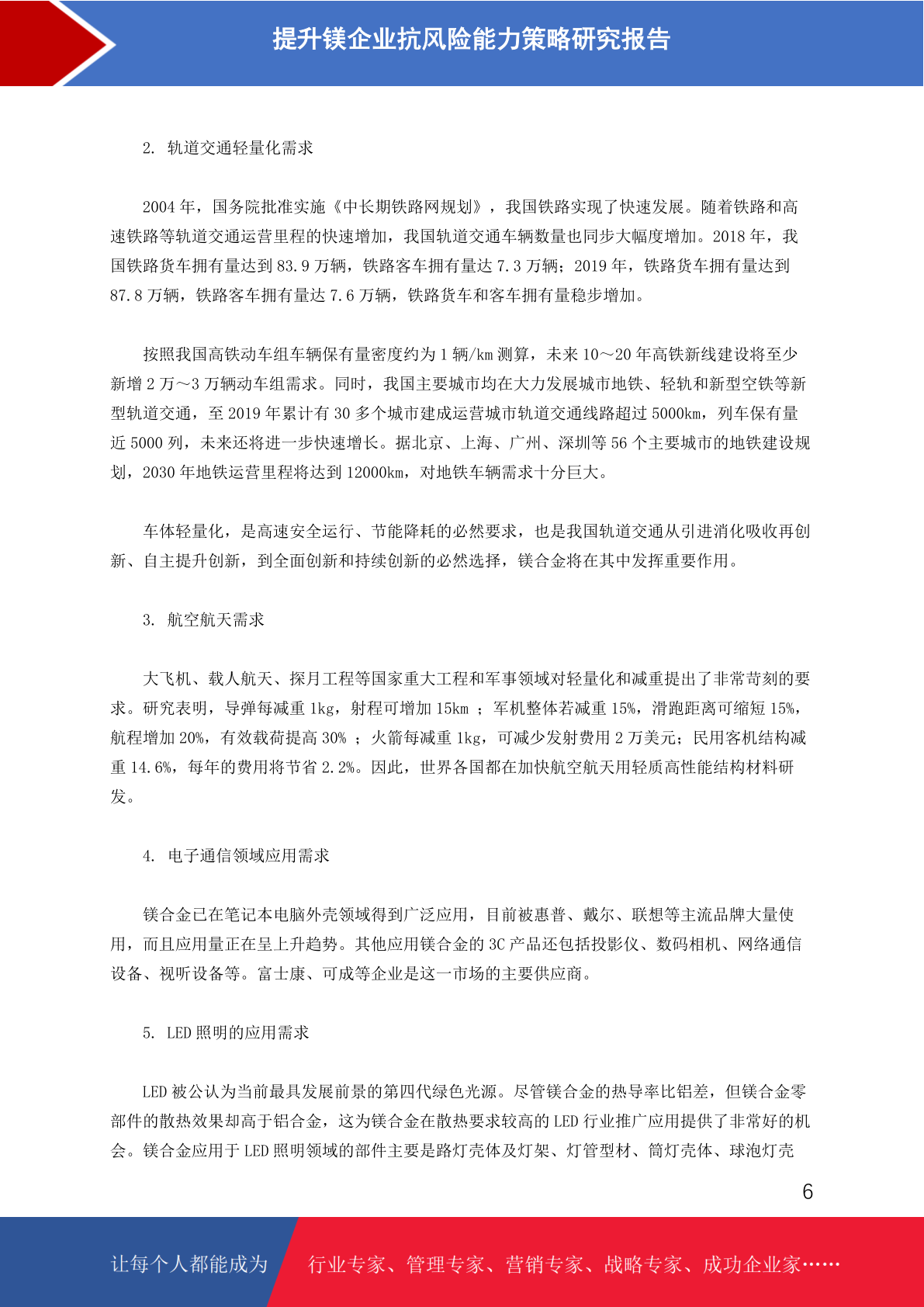 提升镁企业抗风险能力策略研究报告

2. 轨道交通轻量化需求

2004 年，国务院批准实施《中长期铁路网规划》，我国铁路实现了快速发展。随着铁路和高速铁路等轨道交通运营里程的快速增加，我国轨道交通车辆数量也同步大幅度增加。2018 年，我国铁路货车拥有量达到 83.9 万辆，铁路客车拥有量达 7.3 万辆；2019 年，铁路货车拥有量达到 87.8 万辆，铁路客车拥有量达 7.6 万辆，铁路货车和客车拥有量稳步增加。

按照我国高铁动车组车辆保有量密度约为 1 辆/km 测算，未来 10～20 年高铁新线建设将至少新增 2 万～3 万辆动车组需求。同时，我国主要城市均在大力发展城市地铁、轻轨和新型空铁等新型轨道交通，至 2019 年累计有 30 多个城市建成运营城市轨道交通线路超过 5000km，列车保有量近 5000 列，未来还将进一步快速增长。据北京、上海、广州、深圳等 56 个主要城市的地铁建设规划，2030 年地铁运营里程将达到 12000km，对地铁车辆需求十分巨大。

车体轻量化，是高速安全运行、节能降耗的必然要求，也是我国轨道交通从引进消化吸收再创新、自主提升创新，到全面创新和持续创新的必然选择，镁合金将在其中发挥重要作用。

3. 航空航天需求

大飞机、载人航天、探月工程等国家重大工程和军事领域对轻量化和减重提出了非常苛刻的要求。研究表明，导弹每减重 1kg，射程可增加 15km ；军机整体若减重 15%，滑跑距离可缩短 15%，航程增加 20%，有效载荷提高 30% ；火箭每减重 1kg，可减少发射费用 2 万美元；民用客机结构减重 14.6%，每年的费用将节省 2.2%。因此，世界各国都在加快航空航天用轻质高性能结构材料研发。

4. 电子通信领域应用需求

镁合金已在笔记本电脑外壳领域得到广泛应用，目前被惠普、戴尔、联想等主流品牌大量使用，而且应用量正在呈上升趋势。其他应用镁合金的 3C 产品还包括投影仪、数码相机、网络通信设备、视听设备等。富士康、可成等企业是这一市场的主要供应商。

5. LED 照明的应用需求

LED 被公认为当前最具发展前景的第四代绿色光源。尽管镁合金的热导率比铝差，但镁合金零部件的散热效果却高于铝合金，这为镁合金在散热要求较高的 LED 行业推广应用提供了非常好的机会。镁合金应用于 LED 照明领域的部件主要是路灯壳体及灯架、灯管型材、筒灯壳体、球泡灯壳

6

让每个人都能成为 行业专家、管理专家、营销专家、战略专家、成功企业家……